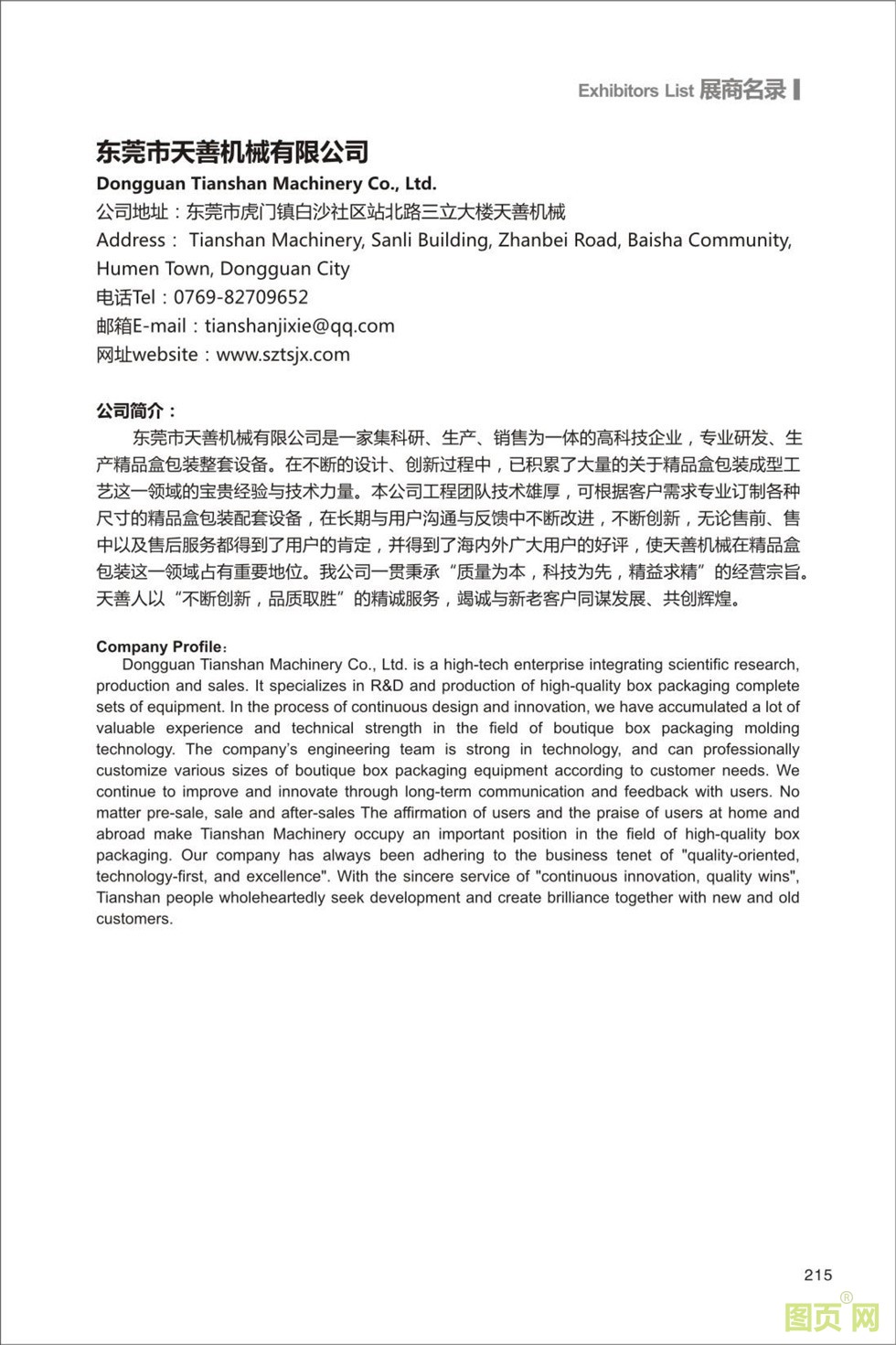 Exhibitors List 展商名录

东莞市天善机械有限公司

Dongguan Tianshan Machinery Co., Ltd.

公司地址：东莞市虎门镇白沙社区站北路三立大楼天善机械

Address： Tianshan Machinery, Sanli Building, Zhanbei Road, Baisha Community, Humen Town, Dongguan City

电话Tel：0769-82709652

邮箱E-mail：tianshanjixie@qq.com

网址website：www.sztsjx.com

公司简介：

东莞市天善机械有限公司是一家集科研、生产、销售为一体的高科技企业，专业研发、生产精品盒包装整套设备。在不断的设计、创新过程中，已积累了大量的关于精品盒包装成型工艺这一领域的宝贵经验与技术力量。本公司工程团队技术雄厚，可根据客户需求专业订制各种尺寸的精品盒包装配套设备，在长期与用户沟通与反馈中不断改进，不断创新，无论售前、售中以及售后服务都得到了用户的肯定，并得到了海内外广大用户的好评，使天善机械在精品盒包装这一领域占有重要地位。我公司一贯秉承“质量为本，科技为先，精益求精”的经营宗旨。天善人以“不断创新，品质取胜”的精诚服务，竭诚与新老客户同谋发展、共创辉煌。

Company Profile：

Dongguan Tianshan Machinery Co., Ltd. is a high-tech enterprise integrating scientific research, production and sales. It specializes in R&D and production of high-quality box packaging complete sets of equipment. In the process of continuous design and innovation, we have accumulated a lot of valuable experience and technical strength in the field of boutique box packaging molding technology. The company's engineering team is strong in technology, and can professionally customize various sizes of boutique box packaging equipment according to customer needs. We continue to improve and innovate through long-term communication and feedback with users. No matter pre-sale, sale and after-sales The affirmation of users and the praise of users at home and abroad make Tianshan Machinery occupy an important position in the field of high-quality box packaging. Our company has always been adhering to the business tenet of "quality-oriented, technology-first, and excellence". With the sincere service of "continuous innovation, quality wins", Tianshan people wholeheartedly seek development and create brilliance together with new and old customers.

215

图页网®